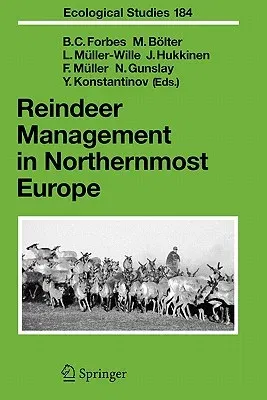 Ecological Studies 184

B.C. Forbes M. Bölter
L. Müller-Wille J. Hukkinen
F. Müller N. Gunslay
Y. Konstantinov (Eds.)

Reindeer Management in Northernmost Europe

Springer